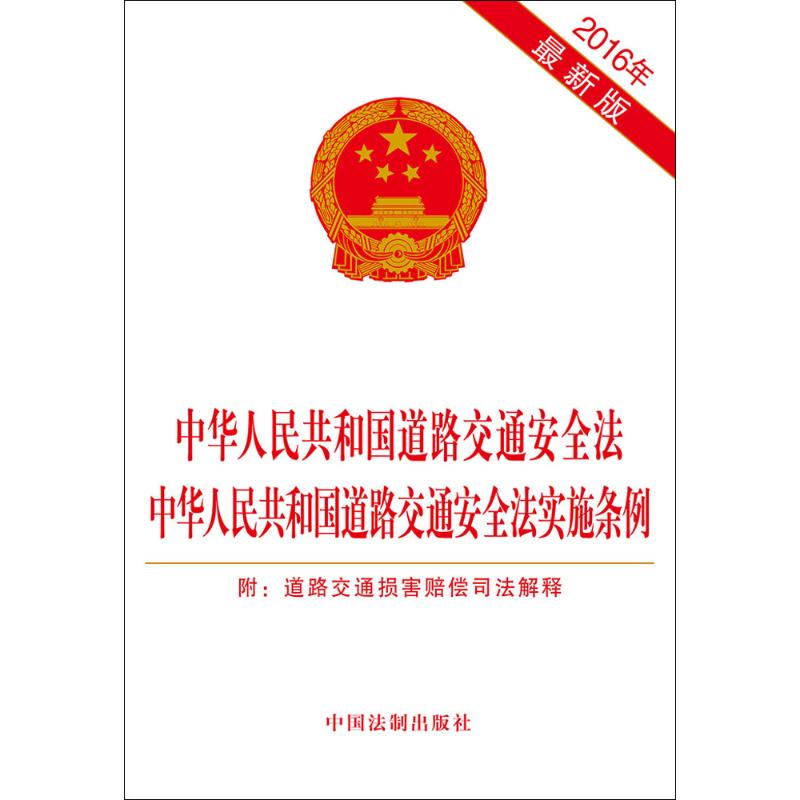 2016年
最新版

中华人民共和国道路交通安全法
中华人民共和国道路交通安全法实施条例

附：道路交通损害赔偿司法解释

中国法制出版社